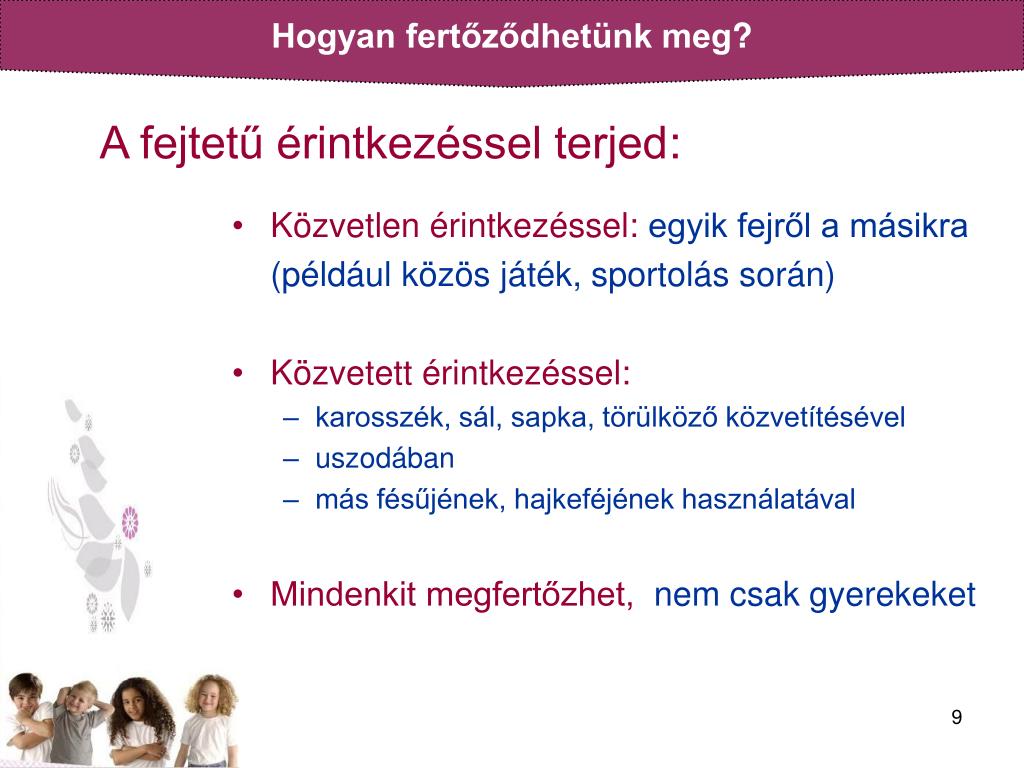 Hogyan fertőződhetünk meg?

A fejtetű érintkezéssel terjed:

• Közvetlen érintkezéssel: egyik fejről a másikra (például közös játék, sportolás során)

• Közvetett érintkezéssel:
– karosszék, sál, sapka, törülköző közvetítésével
– uszodában
– más fésűjének, hajkeféjének használatával

• Mindenkit megfertőzhet, nem csak gyerekeket

9